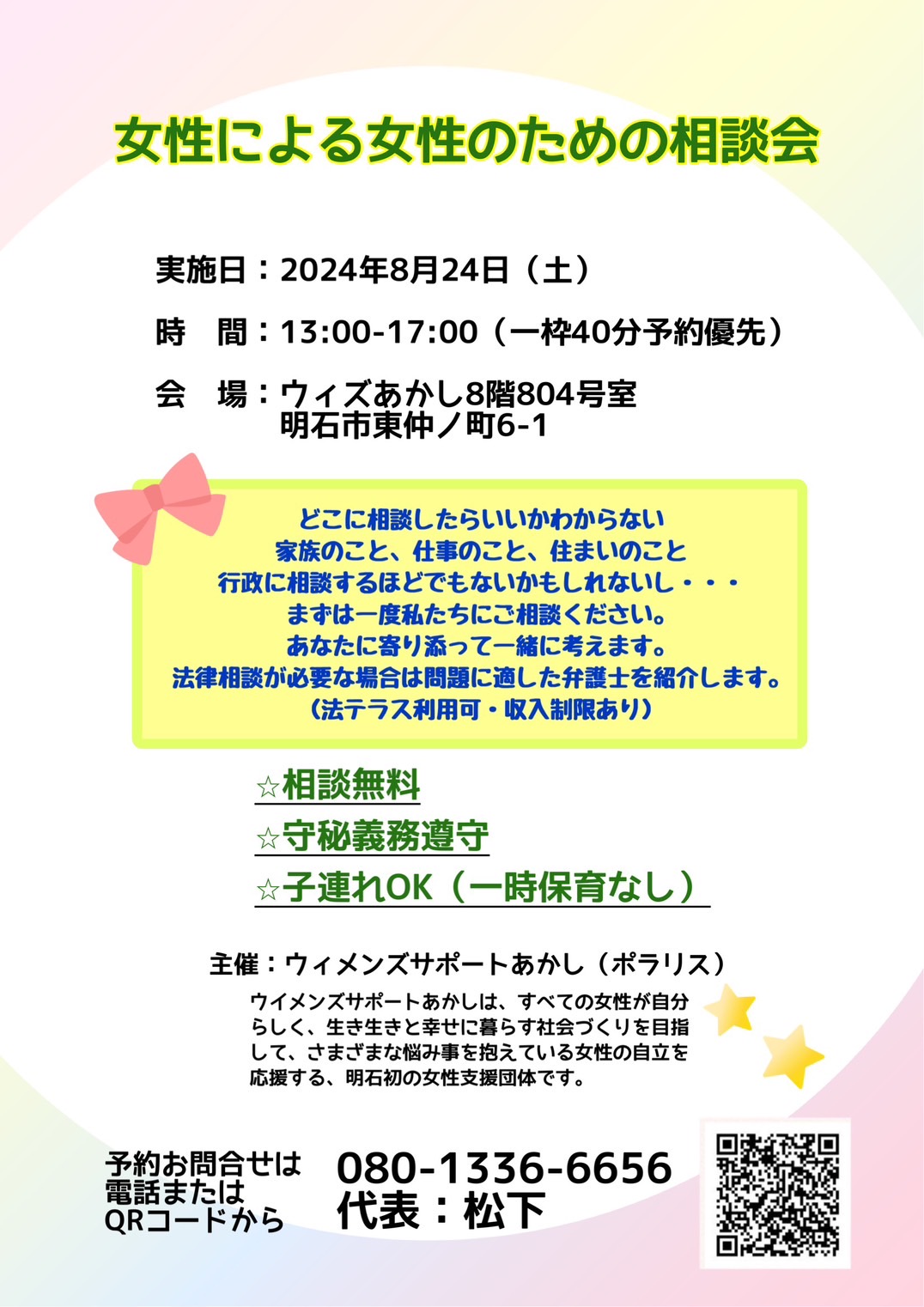 女性による女性のための相談会

実施日：2024年8月24日（土）

時　間：13:00-17:00（一枠40分予約優先）

会　場：ウィズあかし8階804号室
明石市東仲ノ町6-1

どこに相談したらいいかわからない
家族のこと、仕事のこと、住まいのこと
行政に相談するほどでもないかもしれないし・・・
まずは一度私たちにご相談ください。
あなたに寄り添って一緒に考えます。
法律相談が必要な場合は問題に適した弁護士を紹介します。
（法テラス利用可・収入制限あり）

☆相談無料
☆守秘義務遵守
☆子連れOK（一時保育なし）

主催：ウィメンズサポートあかし（ポラリス）
ウイメンズサポートあかしは、すべての女性が自分らしく、生き生きと幸せに暮らす社会づくりを目指して、さまざまな悩み事を抱えている女性の自立を応援する、明石初の女性支援団体です。

予約お問合せは
電話または
QRコードから

080-1336-6656
代表：松下